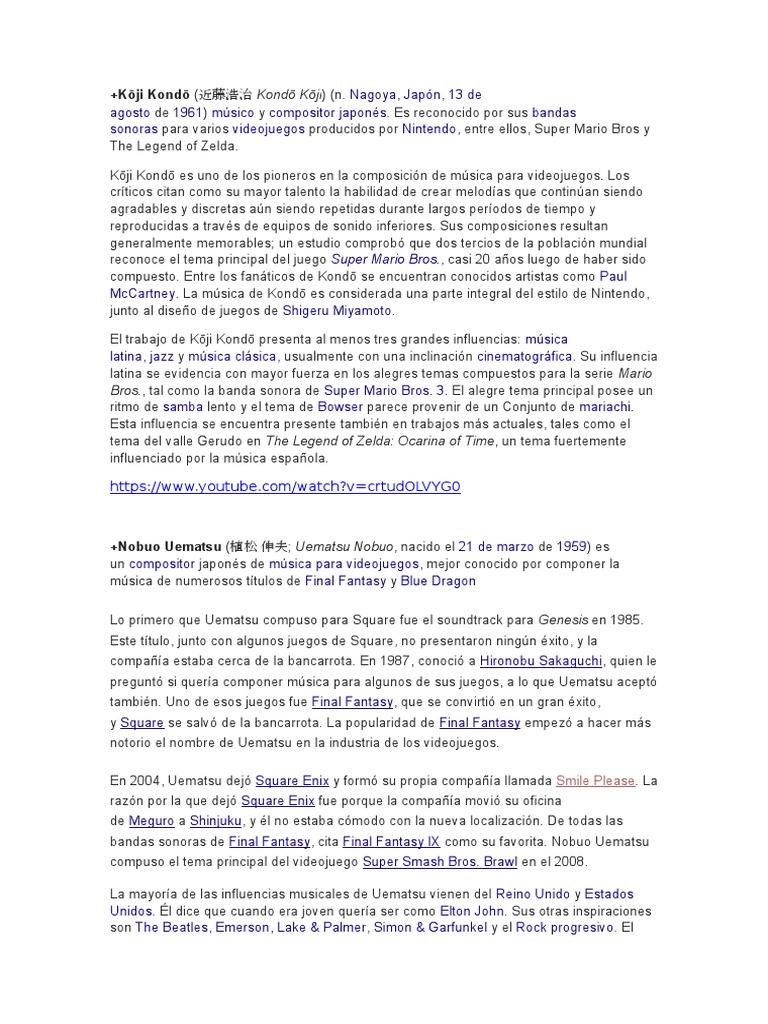 +Kōji Kondō (近藤浩治 Kondō Kōji) (n. Nagoya, Japón, 13 de agosto de 1961) músico y compositor japonés. Es reconocido por sus bandas sonoras para varios videojuegos producidos por Nintendo, entre ellos, Super Mario Bros y The Legend of Zelda.

Kōji Kondō es uno de los pioneros en la composición de música para videojuegos. Los críticos citan como su mayor talento la habilidad de crear melodías que continúan siendo agradables y discretas aún siendo repetidas durante largos períodos de tiempo y reproducidas a través de equipos de sonido inferiores. Sus composiciones resultan generalmente memorables; un estudio comprobó que dos tercios de la población mundial reconoce el tema principal del juego Super Mario Bros., casi 20 años luego de haber sido compuesto. Entre los fanáticos de Kondō se encuentran conocidos artistas como Paul McCartney. La música de Kondō es considerada una parte integral del estilo de Nintendo, junto al diseño de juegos de Shigeru Miyamoto.

El trabajo de Kōji Kondō presenta al menos tres grandes influencias: música latina, jazz y música clásica, usualmente con una inclinación cinematográfica. Su influencia latina se evidencia con mayor fuerza en los alegres temas compuestos para la serie Mario Bros., tal como la banda sonora de Super Mario Bros. 3. El alegre tema principal posee un ritmo de samba lento y el tema de Bowser parece provenir de un Conjunto de mariachi. Esta influencia se encuentra presente también en trabajos más actuales, tales como el tema del valle Gerudo en The Legend of Zelda: Ocarina of Time, un tema fuertemente influenciado por la música española.

https://www.youtube.com/watch?v=crtudOLVYG0

+Nobuo Uematsu (植松 伸夫; Uematsu Nobuo, nacido el 21 de marzo de 1959) es un compositor japonés de música para videojuegos, mejor conocido por componer la música de numerosos títulos de Final Fantasy y Blue Dragon

Lo primero que Uematsu compuso para Square fue el soundtrack para Genesis en 1985. Este título, junto con algunos juegos de Square, no presentaron ningún éxito, y la compañía estaba cerca de la bancarrota. En 1987, conoció a Hironobu Sakaguchi, quien le preguntó si quería componer música para algunos de sus juegos, a lo que Uematsu aceptó también. Uno de esos juegos fue Final Fantasy, que se convirtió en un gran éxito, y Square se salvó de la bancarrota. La popularidad de Final Fantasy empezó a hacer más notorio el nombre de Uematsu en la industria de los videojuegos.

En 2004, Uematsu dejó Square Enix y formó su propia compañía llamada Smile Please. La razón por la que dejó Square Enix fue porque la compañía movió su oficina de Meguro a Shinjuku, y él no estaba cómodo con la nueva localización. De todas las bandas sonoras de Final Fantasy, cita Final Fantasy IX como su favorita. Nobuo Uematsu compuso el tema principal del videojuego Super Smash Bros. Brawl en el 2008.

La mayoría de las influencias musicales de Uematsu vienen del Reino Unido y Estados Unidos. Él dice que cuando era joven quería ser como Elton John. Sus otras inspiraciones son The Beatles, Emerson, Lake & Palmer, Simon & Garfunkel y el Rock progresivo. El